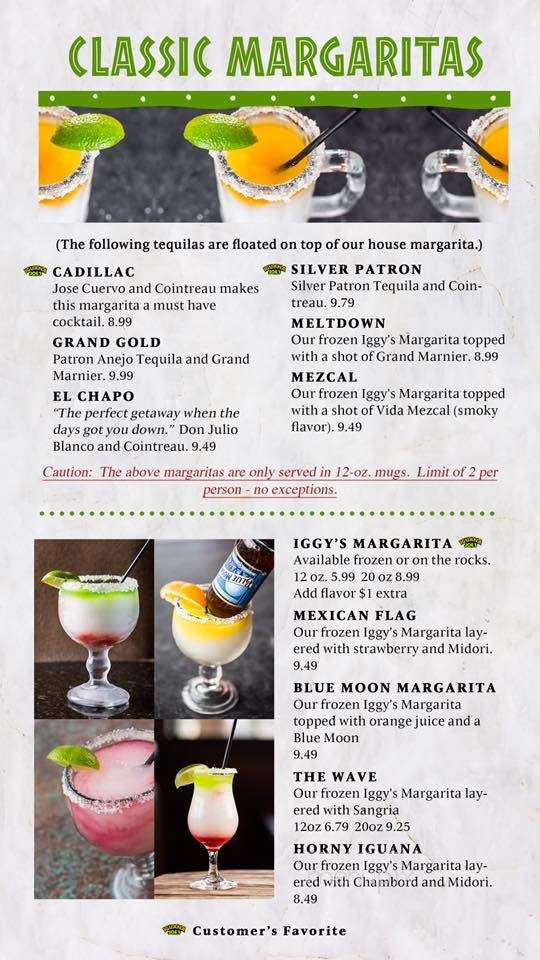 CLASSIC MARGARITAS

(The following tequilas are floated on top of our house margarita.)

CADILLAC
Jose Cuervo and Cointreau makes this margarita a must have cocktail. 8.99

GRAND GOLD
Patron Anejo Tequila and Grand Marnier. 9.99

EL CHAPO
"The perfect getaway when the days got you down." Don Julio Blanco and Cointreau. 9.49

SILVER PATRON
Silver Patron Tequila and Cointreau. 9.79

MELTDOWN
Our frozen Iggy's Margarita topped with a shot of Grand Marnier. 8.99

MEZCAL
Our frozen Iggy's Margarita topped with a shot of Vida Mezcal (smoky flavor). 9.49

Caution: The above margaritas are only served in 12-oz. mugs. Limit of 2 per person - no exceptions.

IGGY'S MARGARITA
Available frozen or on the rocks.
12 oz. 5.99 20 oz 8.99
Add flavor $1 extra

MEXICAN FLAG
Our frozen Iggy's Margarita layered with strawberry and Midori. 9.49

BLUE MOON MARGARITA
Our frozen Iggy's Margarita topped with orange juice and a Blue Moon
9.49

THE WAVE
Our frozen Iggy's Margarita layered with Sangria
12oz 6.79 20oz 9.25

HORNY IGUANA
Our frozen Iggy's Margarita layered with Chambord and Midori.
8.49

Customer's Favorite